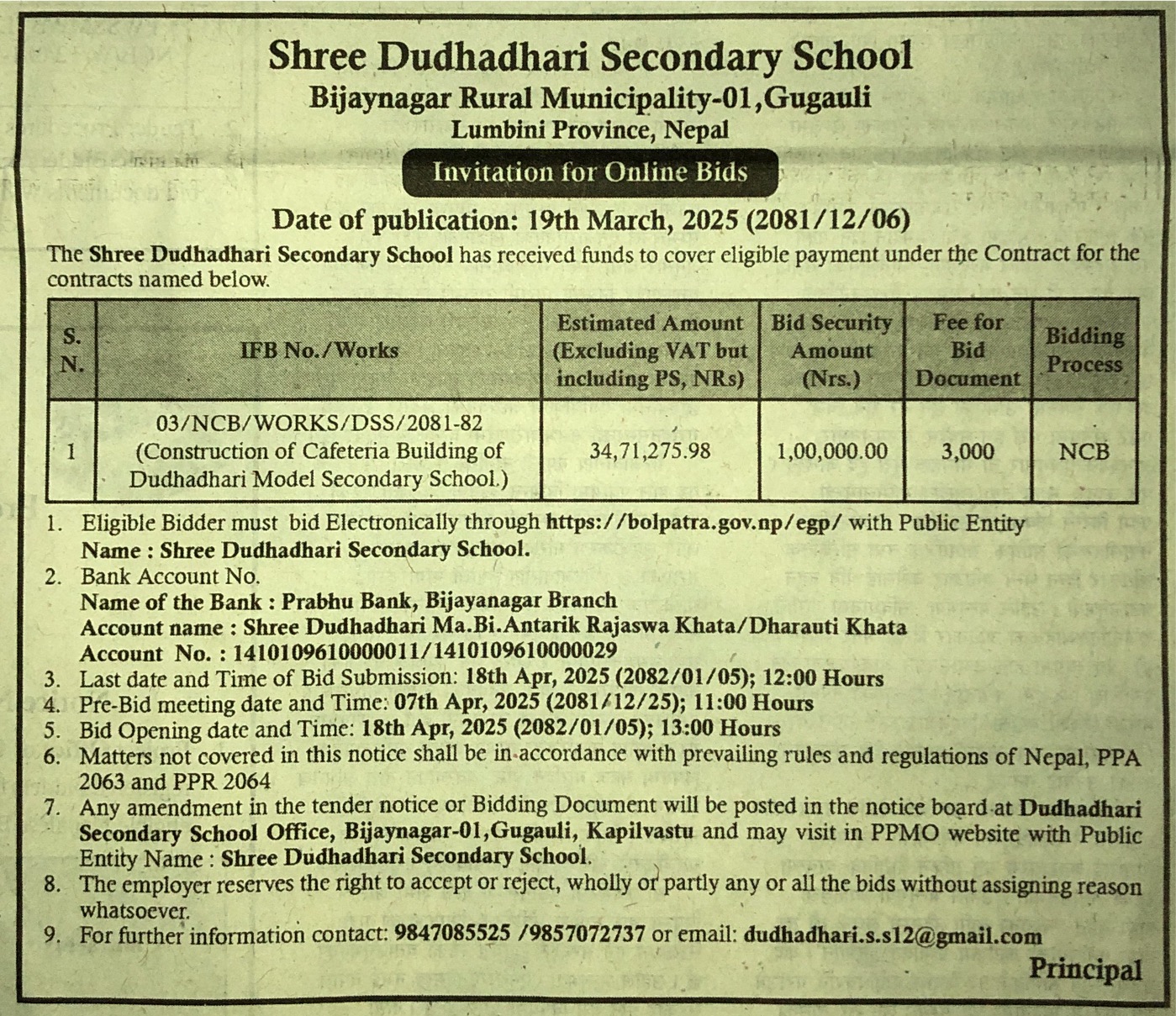 Shree Dudhadhari Secondary School
Bijaynagar Rural Municipality-01,Gugauli
Lumbini Province, Nepal

Invitation for Online Bids

Date of publication: 19th March, 2025 (2081/12/06)

The Shree Dudhadhari Secondary School has received funds to cover eligible payment under the Contract for the contracts named below.

| S. N. | IFB No./Works | Estimated Amount (Excluding VAT but including PS, NRs) | Bid Security Amount (Nrs.) | Fee for Bid Document | Bidding Process |
|---|---|---|---|---|---|
| 1 | 03/NCB/WORKS/DSS/2081-82 (Construction of Cafeteria Building of Dudhadhari Model Secondary School.) | 34,71,275.98 | 1,00,000.00 | 3,000 | NCB |

1. Eligible Bidder must bid Electronically through https://bolpatra.gov.np/egp/ with Public Entity Name : Shree Dudhadhari Secondary School.
2. Bank Account No.
Name of the Bank : Prabhu Bank, Bijayanagar Branch
Account name : Shree Dudhadhari Ma.Bi.Antarik Rajaswa Khata/Dharauti Khata
Account No. : 1410109610000011/1410109610000029
3. Last date and Time of Bid Submission: 18th Apr, 2025 (2082/01/05); 12:00 Hours
4. Pre-Bid meeting date and Time: 07th Apr, 2025 (2081/12/25); 11:00 Hours
5. Bid Opening date and Time: 18th Apr, 2025 (2082/01/05); 13:00 Hours
6. Matters not covered in this notice shall be in accordance with prevailing rules and regulations of Nepal, PPA 2063 and PPR 2064
7. Any amendment in the tender notice or Bidding Document will be posted in the notice board at Dudhadhari Secondary School Office, Bijaynagar-01,Gugauli, Kapilvastu and may visit in PPMO website with Public Entity Name : Shree Dudhadhari Secondary School.
8. The employer reserves the right to accept or reject, wholly or partly any or all the bids without assigning reason whatsoever.
9. For further information contact: 9847085525 /9857072737 or email: dudhadhari.s.s12@gmail.com

Principal